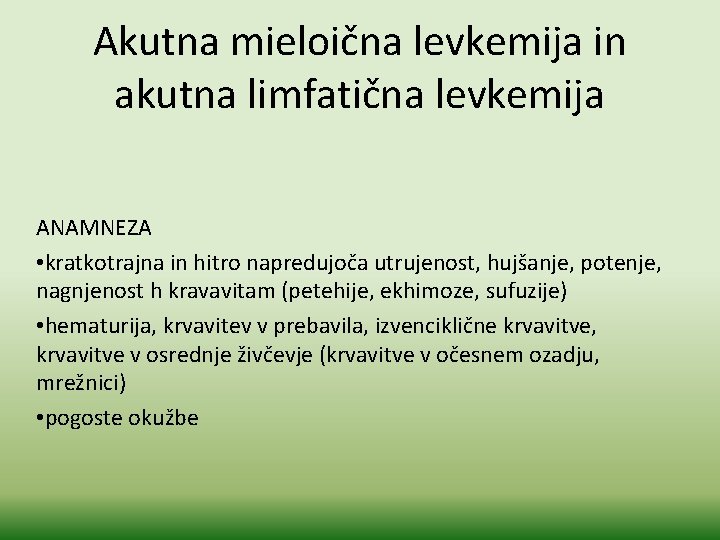 Akutna mieloična levkemija in akutna limfatična levkemija

ANAMNEZA

•kratkotrajna in hitro napredujoča utrujenost, hujšanje, potenje, nagnjenost h kravavitam (petehije, ekhimoze, sufuzije)

•hematurija, krvavitev v prebavila, izvenciklične krvavitve, krvavitve v osrednje živčevje (krvavitve v očesnem ozadju, mrežnici)

•pogoste okužbe